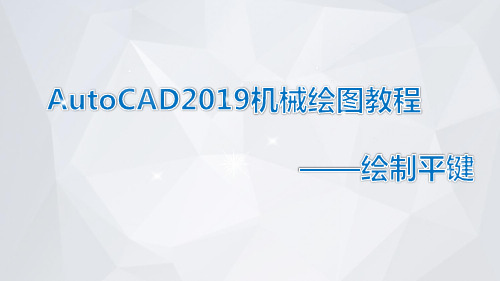 AutoCAD2019机械绘图教程

——绘制平键